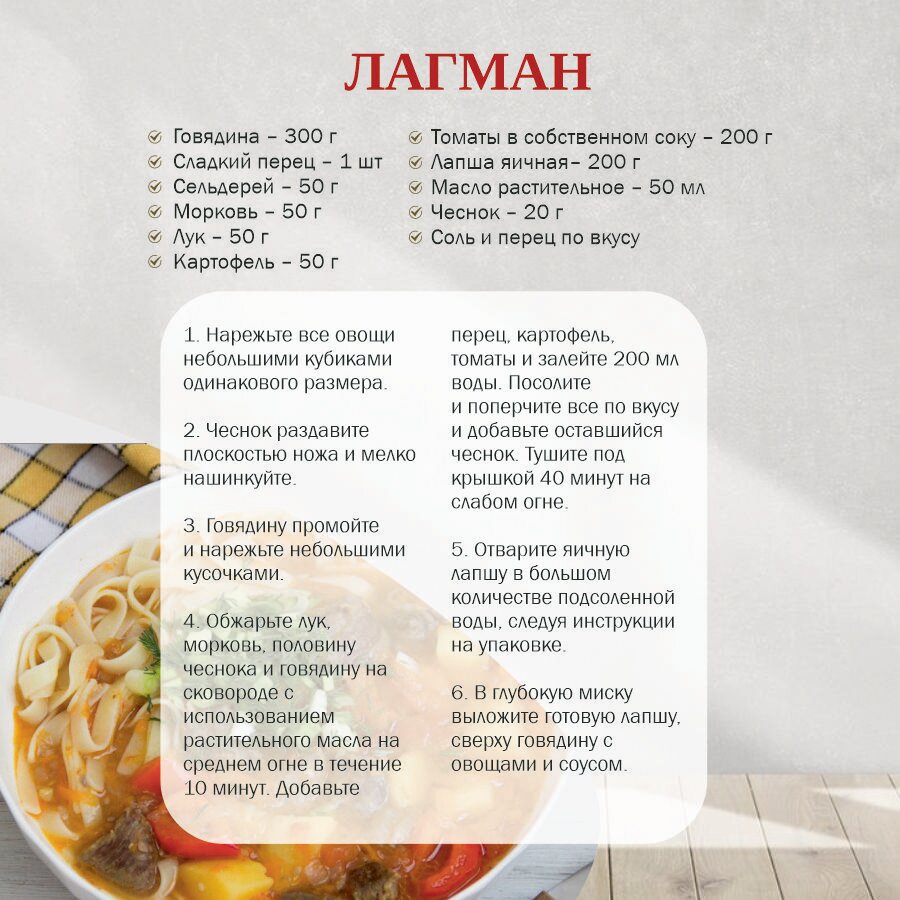 ЛАГМАН

Говядина – 300 г
Сладкий перец – 1 шт
Сельдерей – 50 г
Морковь – 50 г
Лук – 50 г
Картофель – 50 г

Томаты в собственном соку – 200 г
Лапша яичная– 200 г
Масло растительное – 50 мл
Чеснок – 20 г
Соль и перец по вкусу

1. Нарежьте все овощи небольшими кубиками одинакового размера.

2. Чеснок раздавите плоскостью ножа и мелко нашинкуйте.

3. Говядину промойте и нарежьте небольшими кусочками.

4. Обжарьте лук, морковь, половину чеснока и говядину на сковороде с использованием растительного масла на среднем огне в течение 10 минут. Добавьте перец, картофель, томаты и залейте 200 мл воды. Посолите и поперчите все по вкусу и добавьте оставшийся чеснок. Тушите под крышкой 40 минут на слабом огне.

5. Отварите яичную лапшу в большом количестве подсоленной воды, следуя инструкции на упаковке.

6. В глубокую миску выложите готовую лапшу, сверху говядину с овощами и соусом.